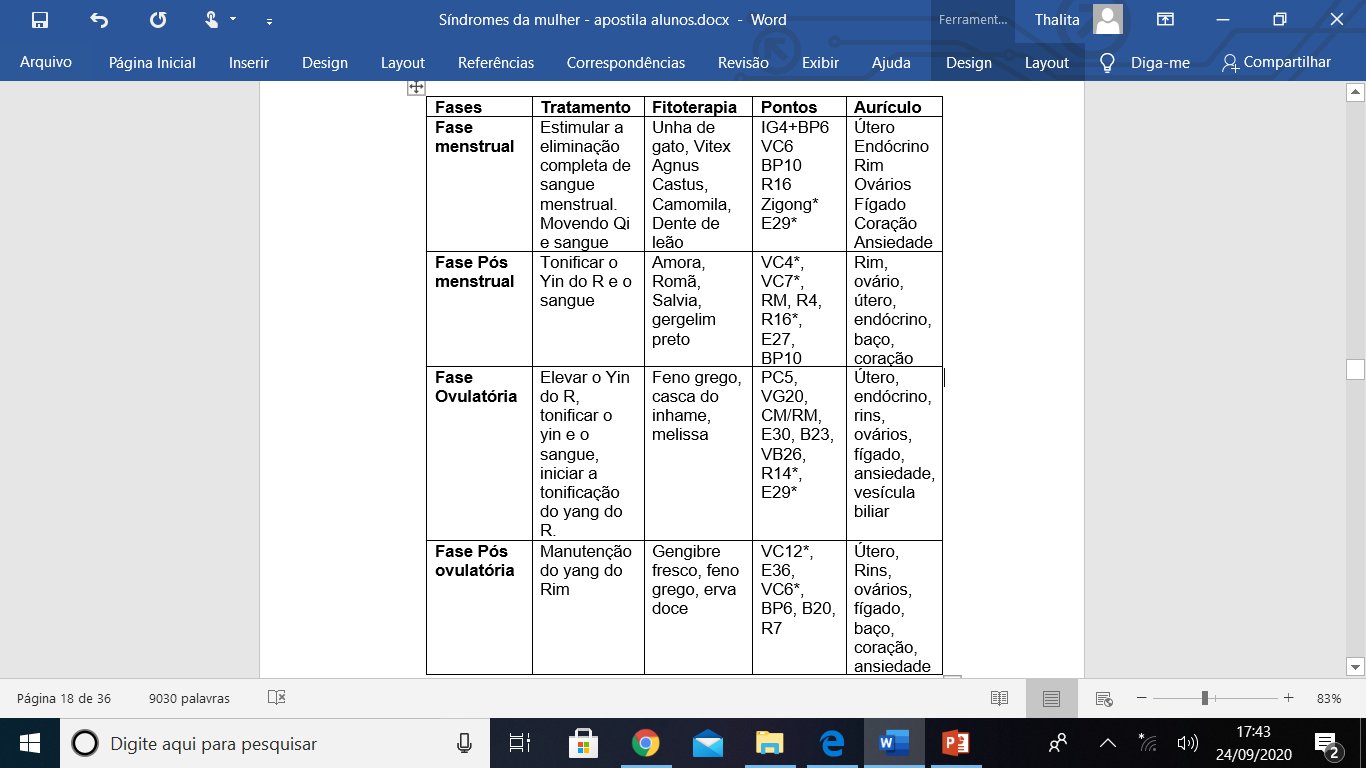 Síndromes da mulher - apostila alunos.docx - Word

Ferrament... Thalita

Arquivo Página Inicial Inserir Design Layout Referências Correspondências Revisão Exibir Ajuda Design Layout Diga-me Compartilhar

| Fases | Tratamento | Fitoterapia | Pontos | Aurículo |
|---|---|---|---|---|
| Fase menstrual | Estimular a eliminação completa de sangue menstrual. Movendo Qi e sangue | Unha de gato, Vitex Agnus Castus, Camomila, Dente de leão | IG4+BP6 VC6 BP10 R16 Zigong* E29* | Útero Endócrino Rim Ovários Fígado Coração Ansiedade |
| Fase Pós menstrual | Tonificar o Yin do R e o sangue | Amora, Romã, Salvia, gergelim preto | VC4*, VC7*, RM, R4, R16*, E27, BP10 | Rim, ovário, útero, endócrino, baço, coração |
| Fase Ovulatória | Elevar o Yin do R, tonificar o yin e o sangue, iniciar a tonificação do yang do R. | Feno grego, casca do inhame, melissa | PC5, VG20, CM/RM, E30, B23, VB26, R14*, E29* | Útero, endócrino, rins, ovários, fígado, ansiedade, vesícula biliar |
| Fase Pós ovulatória | Manutenção do yang do Rim | Gengibre fresco, feno grego, erva doce | VC12*, E36, VC6*, BP6, B20, R7 | Útero, Rins, ovários, fígado, baço, coração, ansiedade |

Página 18 de 36 9030 palavras 83%

Digite aqui para pesquisar 17:43 24/09/2020 2